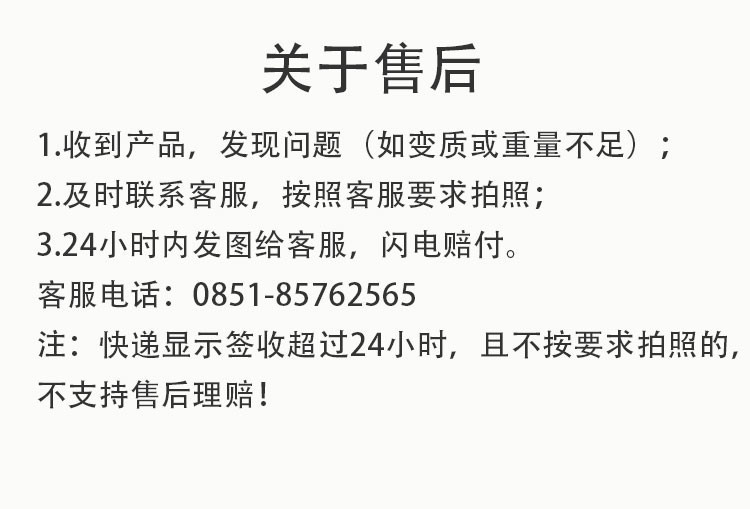 关于售后

1.收到产品，发现问题（如变质或重量不足）；
2.及时联系客服，按照客服要求拍照；
3.24小时内发图给客服，闪电赔付。
客服电话：0851-85762565
注：快递显示签收超过24小时，且不按要求拍照的，不支持售后理赔！